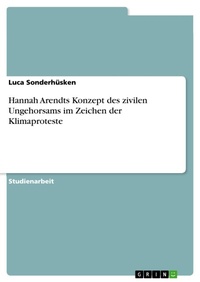 Luca Sonderhüsken

Hannah Arendts Konzept des zivilen Ungehorsams im Zeichen der Klimaproteste

Studienarbeit

GRIN